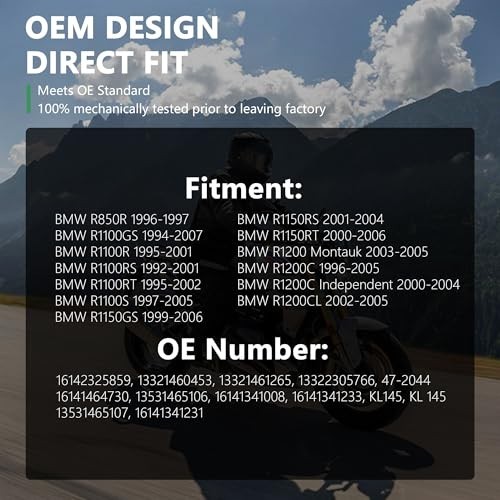 OEM DESIGN
DIRECT FIT

Meets OE Standard
100% mechanically tested prior to leaving factory

Fitment:

BMW R850R 1996-1997
BMW R1100GS 1994-2007
BMW R1100R 1995-2001
BMW R1100RS 1992-2001
BMW R1100RT 1995-2002
BMW R1100S 1997-2005
BMW R1150GS 1999-2006

BMW R1150RS 2001-2004
BMW R1150RT 2000-2006
BMW R1200 Montauk 2003-2005
BMW R1200C 1996-2005
BMW R1200C Independent 2000-2004
BMW R1200CL 2002-2005

OE Number:

16142325859, 13321460453, 13321461265, 13322305766, 47-2044
16141464730, 13531465106, 16141341008, 16141341233, KL145, KL 145
13531465107, 16141341231